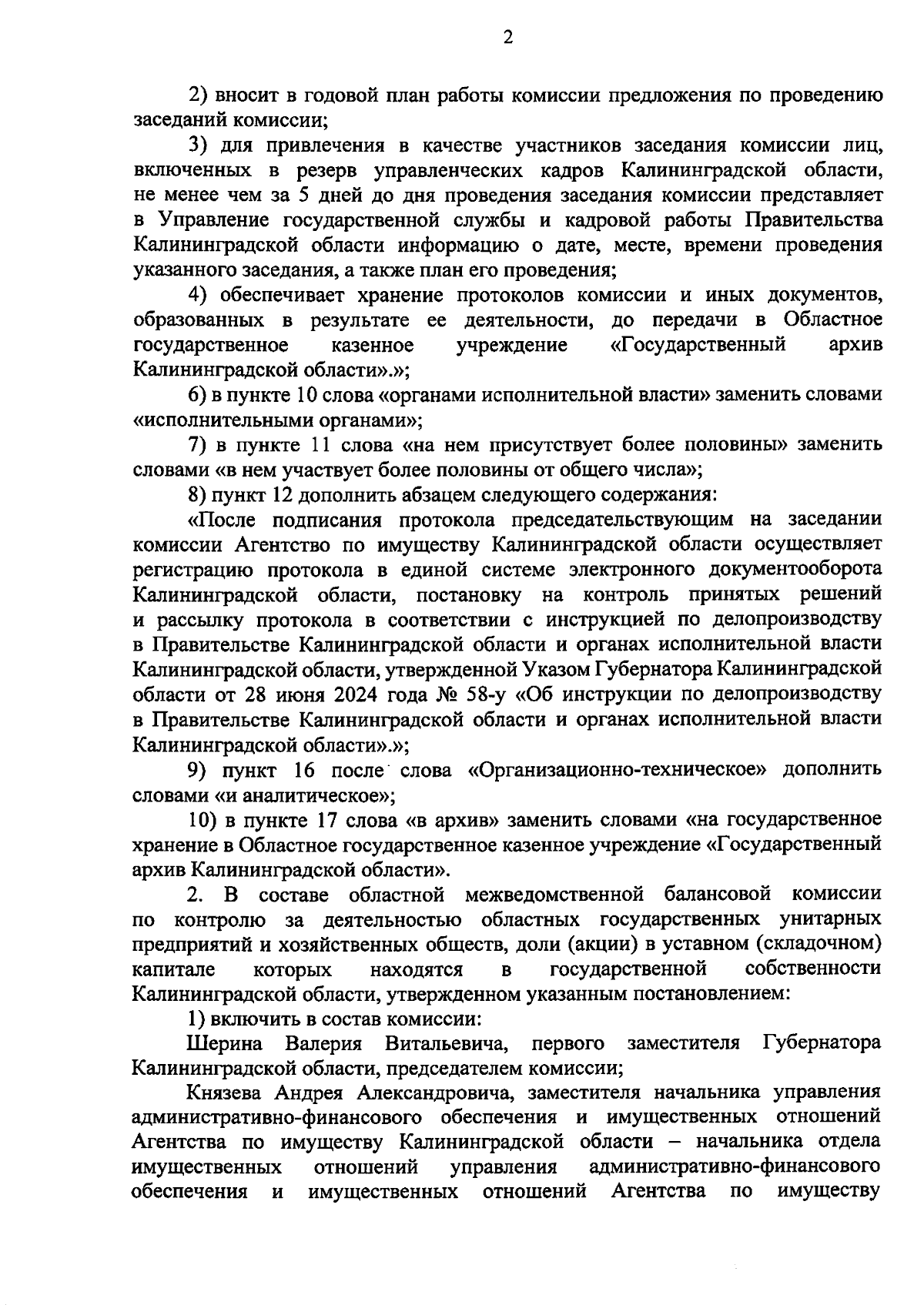 2

2) вносит в годовой план работы комиссии предложения по проведению заседаний комиссии;

3) для привлечения в качестве участников заседания комиссии лиц, включенных в резерв управленческих кадров Калининградской области, не менее чем за 5 дней до дня проведения заседания комиссии представляет в Управление государственной службы и кадровой работы Правительства Калининградской области информацию о дате, месте, времени проведения указанного заседания, а также план его проведения;

4) обеспечивает хранение протоколов комиссии и иных документов, образованных в результате ее деятельности, до передачи в Областное государственное казенное учреждение «Государственный архив Калининградской области».»;

6) в пункте 10 слова «органами исполнительной власти» заменить словами «исполнительными органами»;

7) в пункте 11 слова «на нем присутствует более половины» заменить словами «в нем участвует более половины от общего числа»;

8) пункт 12 дополнить абзацем следующего содержания:

«После подписания протокола председательствующим на заседании комиссии Агентство по имуществу Калининградской области осуществляет регистрацию протокола в единой системе электронного документооборота Калининградской области, постановку на контроль принятых решений и рассылку протокола в соответствии с инструкцией по делопроизводству в Правительстве Калининградской области и органах исполнительной власти Калининградской области, утвержденной Указом Губернатора Калининградской области от 28 июня 2024 года № 58-у «Об инструкции по делопроизводству в Правительстве Калининградской области и органах исполнительной власти Калининградской области».»;

9) пункт 16 после слова «Организационно-техническое» дополнить словами «и аналитическое»;

10) в пункте 17 слова «в архив» заменить словами «на государственное хранение в Областное государственное казенное учреждение «Государственный архив Калининградской области».

2. В составе областной межведомственной балансовой комиссии по контролю за деятельностью областных государственных унитарных предприятий и хозяйственных обществ, доли (акции) в уставном (складочном) капитале которых находятся в государственной собственности Калининградской области, утвержденном указанным постановлением:

1) включить в состав комиссии:

Шерина Валерия Витальевича, первого заместителя Губернатора Калининградской области, председателем комиссии;

Князева Андрея Александровича, заместителя начальника управления административно-финансового обеспечения и имущественных отношений Агентства по имуществу Калининградской области – начальника отдела имущественных отношений управления административно-финансового обеспечения и имущественных отношений Агентства по имуществу